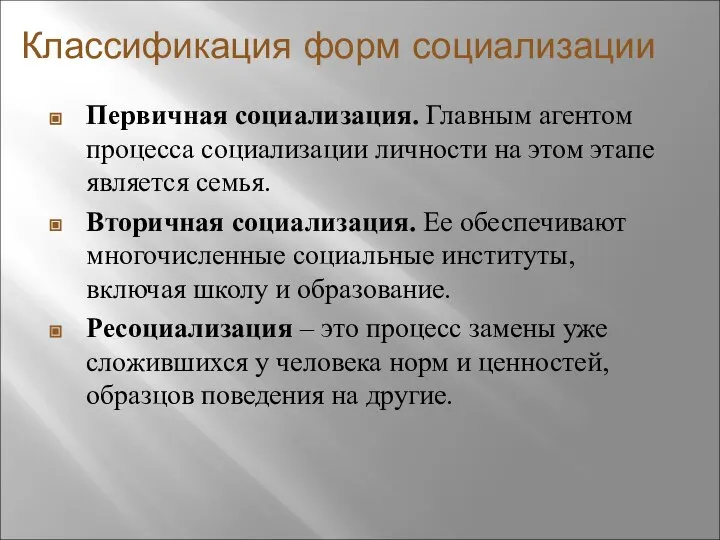 Классификация форм социализации

Первичная социализация. Главным агентом процесса социализации личности на этом этапе является семья.

Вторичная социализация. Ее обеспечивают многочисленные социальные институты, включая школу и образование.

Ресоциализация – это процесс замены уже сложившихся у человека норм и ценностей, образцов поведения на другие.